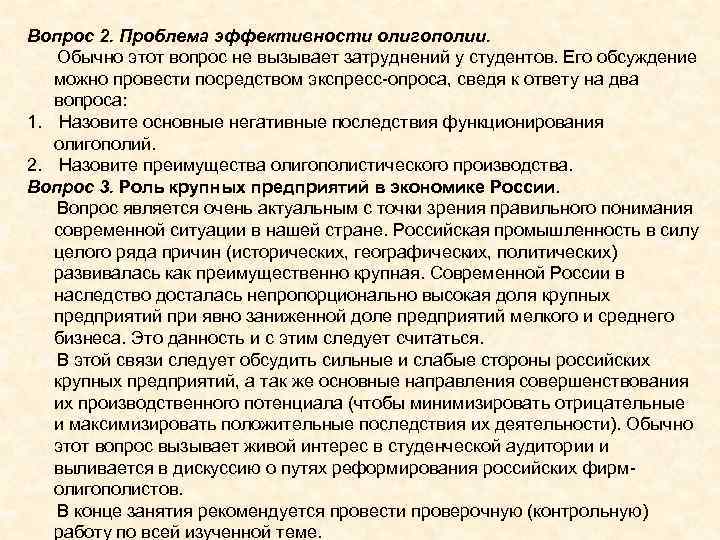 Вопрос 2. Проблема эффективности олигополии.

Обычно этот вопрос не вызывает затруднений у студентов. Его обсуждение можно провести посредством экспресс-опроса, сведя к ответу на два вопроса:

1. Назовите основные негативные последствия функционирования олигополий.
2. Назовите преимущества олигополистического производства.

Вопрос 3. Роль крупных предприятий в экономике России.

Вопрос является очень актуальным с точки зрения правильного понимания современной ситуации в нашей стране. Российская промышленность в силу целого ряда причин (исторических, географических, политических) развивалась как преимущественно крупная. Современной России в наследство досталась непропорционально высокая доля крупных предприятий при явно заниженной доле предприятий мелкого и среднего бизнеса. Это данность и с этим следует считаться.

В этой связи следует обсудить сильные и слабые стороны российских крупных предприятий, а так же основные направления совершенствования их производственного потенциала (чтобы минимизировать отрицательные и максимизировать положительные последствия их деятельности). Обычно этот вопрос вызывает живой интерес в студенческой аудитории и выливается в дискуссию о путях реформирования российских фирм-олигополистов.

В конце занятия рекомендуется провести проверочную (контрольную) работу по всей изученной теме.